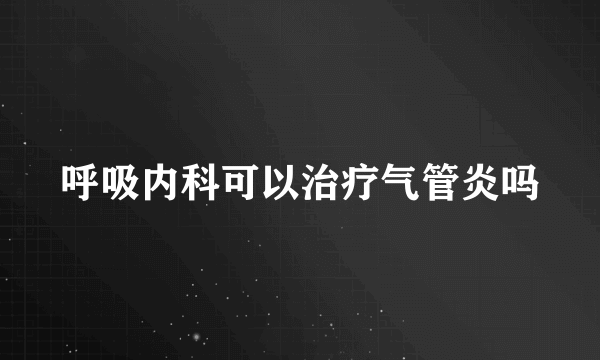 呼吸内科可以治疗气管炎吗